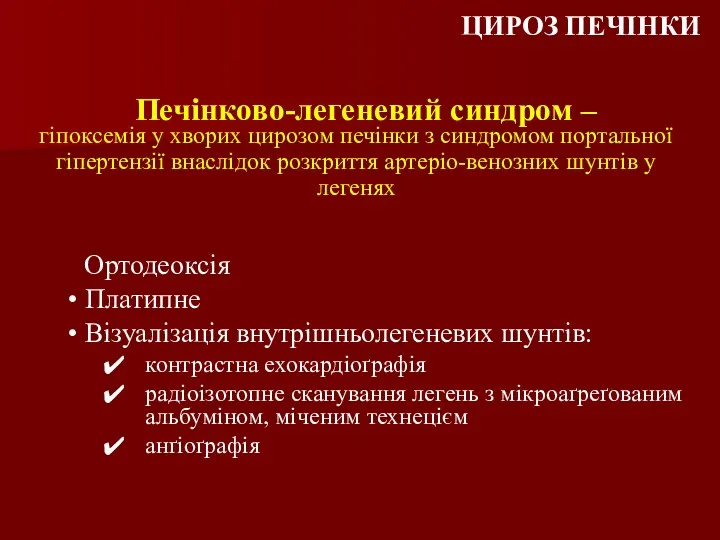 ЦИРОЗ ПЕЧІНКИ

Печінково-легеневий синдром – гіпоксемія у хворих цирозом печінки з синдромом портальної гіпертензії внаслідок розкриття артеріо-венозних шунтів у легенях

Ортодеоксія
• Платипне
• Візуалізація внутрішньолегеневих шунтів:
✔ контрастна ехокардіоґрафія
✔ радіоізотопне сканування легень з мікроаґреґованим альбуміном, міченим технецієм
✔ анґіоґрафія